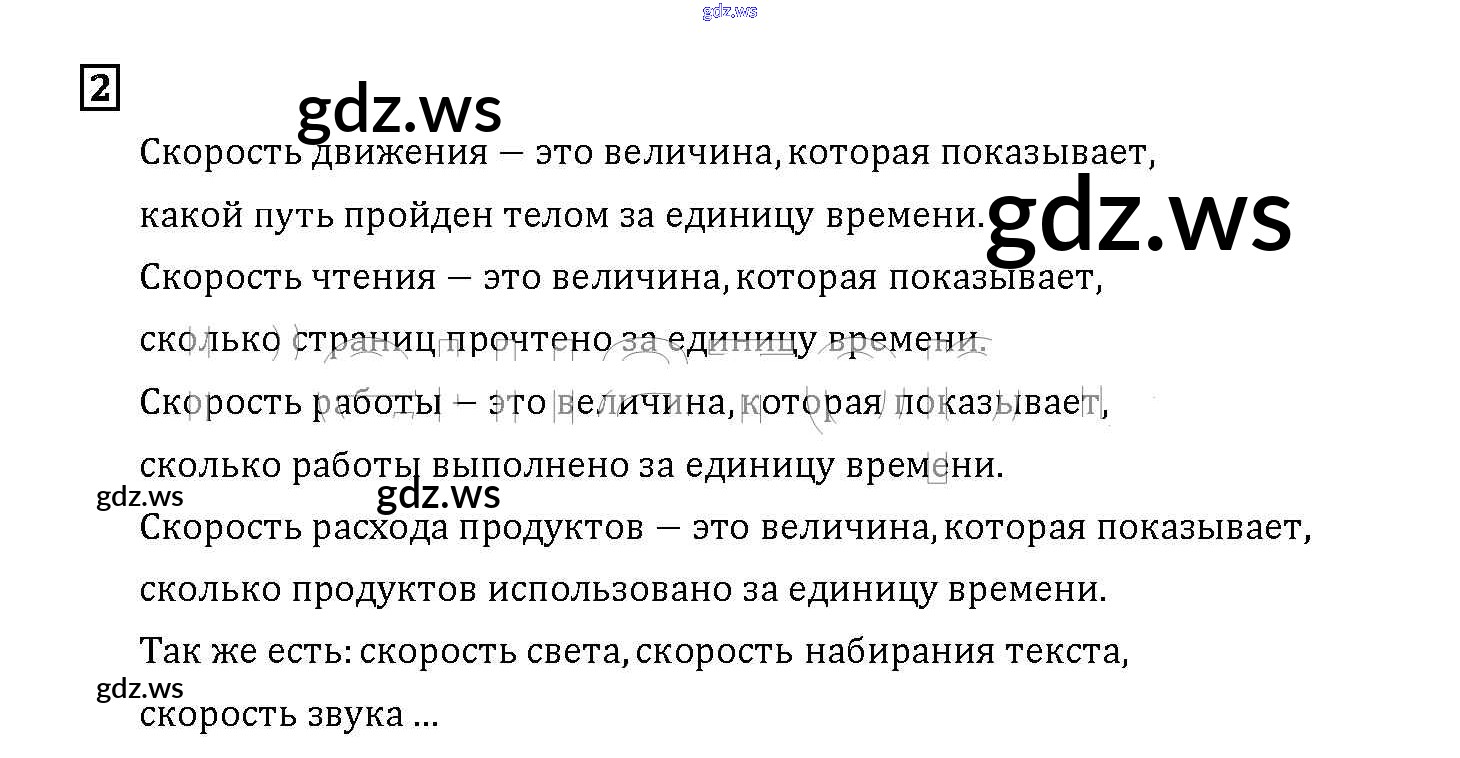 2

Скорость движения — это величина, которая показывает, какой путь пройден телом за единицу времени.

Скорость чтения — это величина, которая показывает, сколько страниц прочтено за единицу времени.

Скорость работы — это величина, которая показывает, сколько работы выполнено за единицу времени.

Скорость расхода продуктов — это величина, которая показывает, сколько продуктов использовано за единицу времени.

Так же есть: скорость света, скорость набирания текста, скорость звука ...

gdz.ws